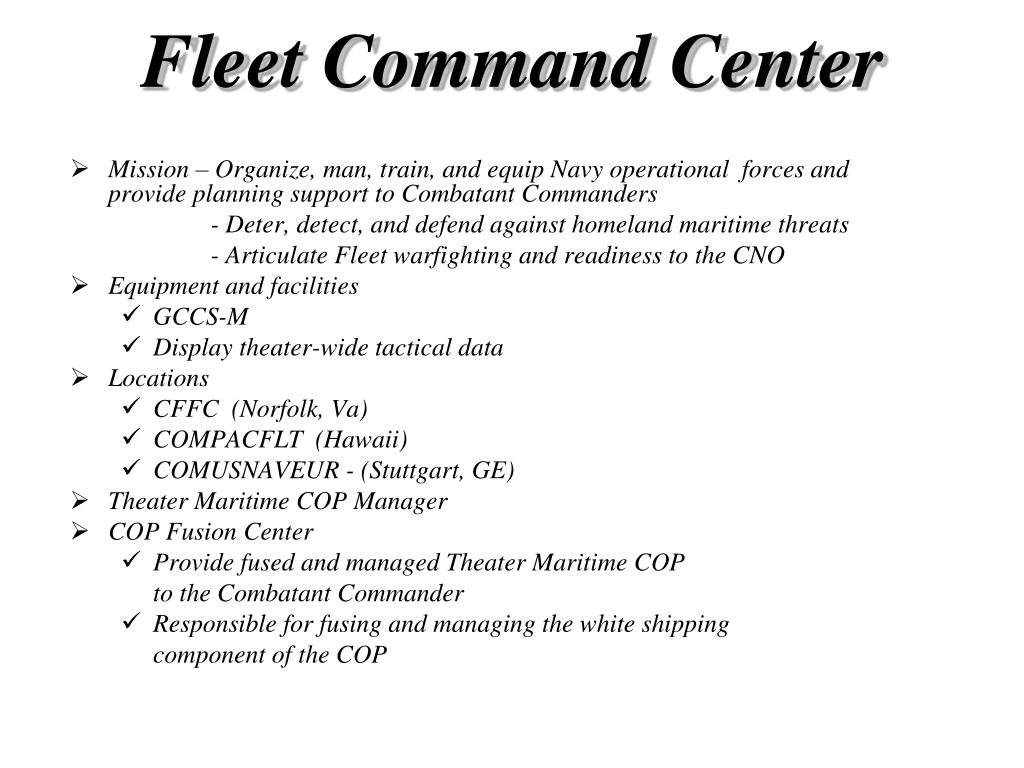 Fleet Command Center

➢ Mission – Organize, man, train, and equip Navy operational forces and provide planning support to Combatant Commanders
- Deter, detect, and defend against homeland maritime threats
- Articulate Fleet warfighting and readiness to the CNO
➢ Equipment and facilities
✓ GCCS-M
✓ Display theater-wide tactical data
➢ Locations
✓ CFFC (Norfolk, Va)
✓ COMPACFLT (Hawaii)
✓ COMUSNAVEUR - (Stuttgart, GE)
➢ Theater Maritime COP Manager
➢ COP Fusion Center
✓ Provide fused and managed Theater Maritime COP to the Combatant Commander
✓ Responsible for fusing and managing the white shipping component of the COP